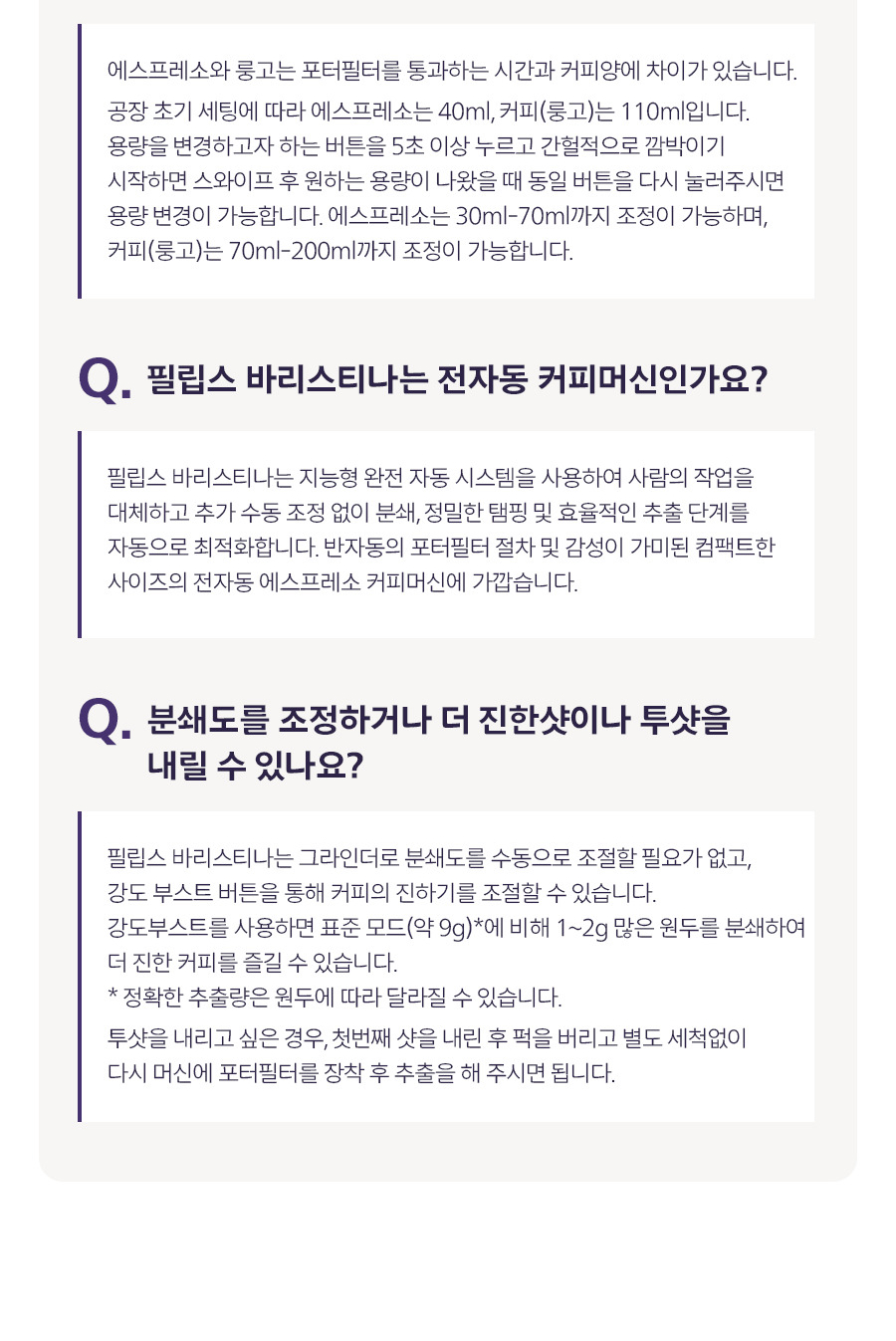 에스프레소와 룽고는 포터필터를 통과하는 시간과 커피양에 차이가 있습니다.

공장 초기 세팅에 따라 에스프레소는 40ml, 커피(룽고)는 110ml입니다. 용량을 변경하고자 하는 버튼을 5초 이상 누르고 간헐적으로 깜박이기 시작하면 스와이프 후 원하는 용량이 나왔을 때 동일 버튼을 다시 눌러주시면 용량 변경이 가능합니다. 에스프레소는 30ml-70ml까지 조정이 가능하며, 커피(룽고)는 70ml-200ml까지 조정이 가능합니다.

Q. 필립스 바리스티나는 전자동 커피머신인가요?

필립스 바리스티나는 지능형 완전 자동 시스템을 사용하여 사람의 작업을 대체하고 추가 수동 조정 없이 분쇄, 정밀한 탬핑 및 효율적인 추출 단계를 자동으로 최적화합니다. 반자동의 포터필터 절차 및 감성이 가미된 컴팩트한 사이즈의 전자동 에스프레소 커피머신에 가깝습니다.

Q. 분쇄도를 조정하거나 더 진한샷이나 투샷을 내릴 수 있나요?

필립스 바리스티나는 그라인더로 분쇄도를 수동으로 조절할 필요가 없고, 강도 부스트 버튼을 통해 커피의 진하기를 조절할 수 있습니다. 강도부스트를 사용하면 표준 모드(약 9g)*에 비해 1~2g 많은 원두를 분쇄하여 더 진한 커피를 즐길 수 있습니다.

* 정확한 추출량은 원두에 따라 달라질 수 있습니다.

투샷을 내리고 싶은 경우, 첫번째 샷을 내린 후 퍽을 버리고 별도 세척없이 다시 머신에 포터필터를 장착 후 추출을 해 주시면 됩니다.